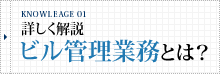 KNOWLEAGE 01
詳しく解説
ビル管理業務とは?